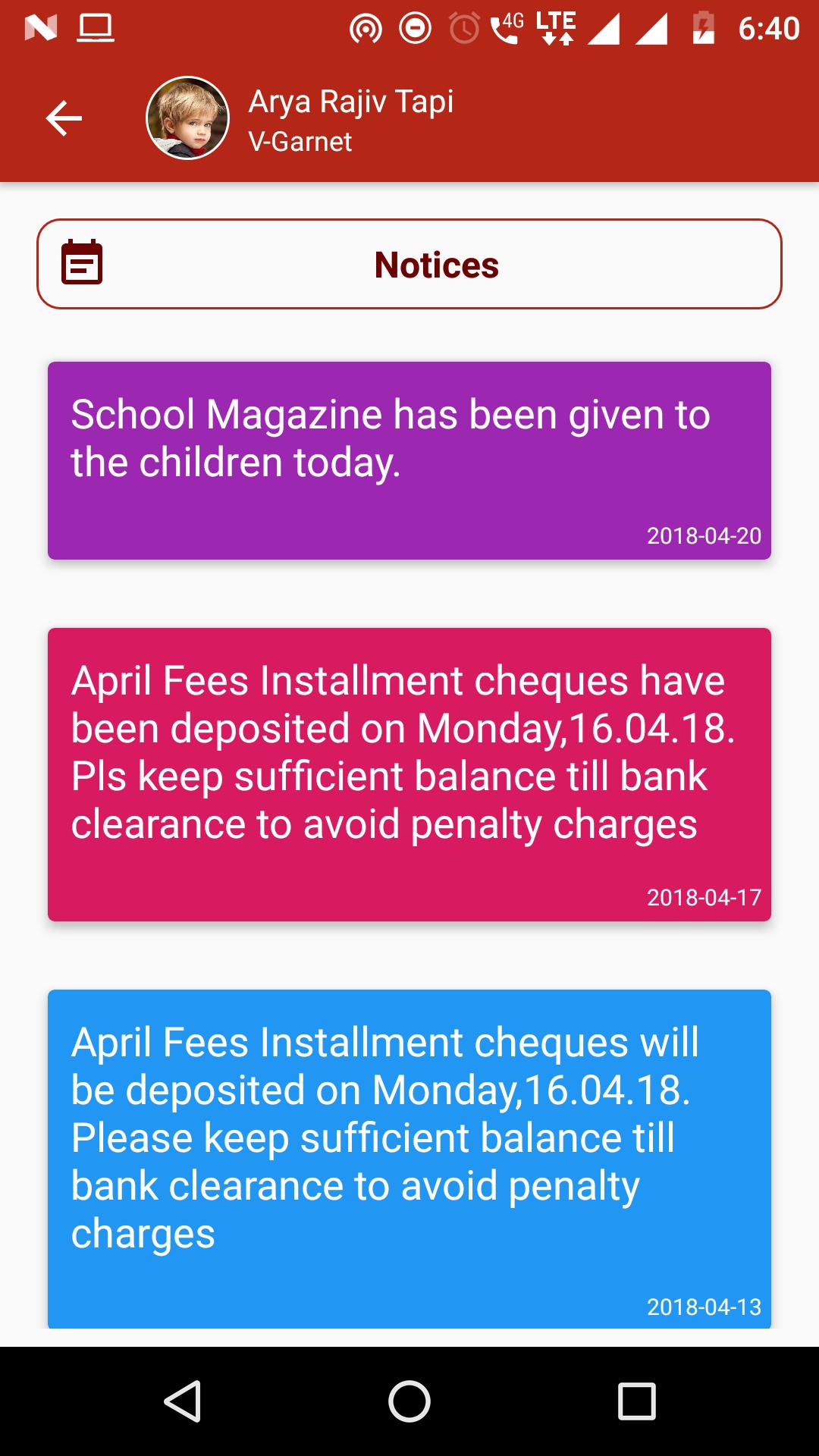 4G LTE 6:40

Arya Rajiv Tapi
V-Garnet

Notices

School Magazine has been given to the children today.

2018-04-20

April Fees Installment cheques have been deposited on Monday,16.04.18. Pls keep sufficient balance till bank clearance to avoid penalty charges

2018-04-17

April Fees Installment cheques will be deposited on Monday,16.04.18. Please keep sufficient balance till bank clearance to avoid penalty charges

2018-04-13